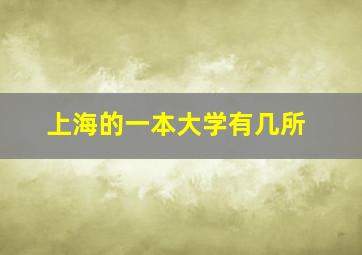 上海的一本大学有几所